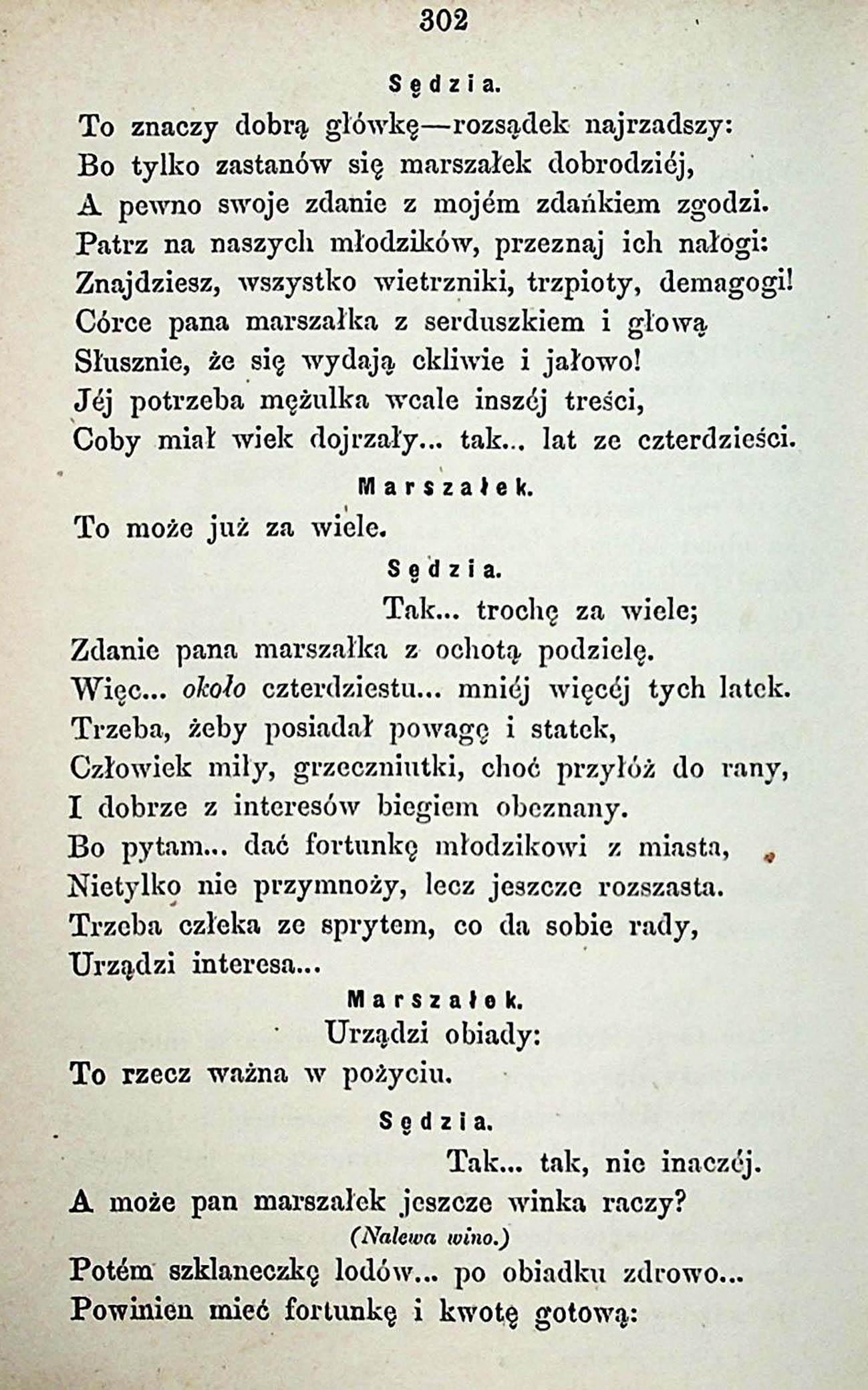 302

Sędzia.

To znaczy dobrą główkę—rozsądek najrzadszy:
Bo tylko zastanów się marszałek dobrodziéj,
A pewno swoje zdanie z mojém zdańkiem zgodzi.
Patrz na naszych młodzików, przeznaj ich nałogi:
Znajdziesz, wszystko wietrzniki, trzpioty, demagogi!
Córce pana marszałka z serduszkiem i głową
Słusznie, że się wydają ckliwie i jałowo!
Jéj potrzeba mężulka wcale inszéj treści,
Coby miał wiek dojrzały... tak... lat ze czterdzieści.

Marszałek.

To może już za wiele.

Sędzia.

Tak... trochę za wiele;
Zdanie pana marszałka z ochotą podzielę.
Więc... około czterdziestu... mniéj więcéj tych latek.
Trzeba, żeby posiadał powagę i statek,
Człowiek miły, grzeczniutki, choć przyłóż do rany,
I dobrze z interesów biegiem obeznany.
Bo pytam... dać fortunkę młodzikowi z miasta,
Nietylko nie przymnoży, lecz jeszcze rozszasta.
Trzeba człeka ze sprytem, co da sobie rady,
Urządzi interesa...

Marszałek.

Urządzi obiady:
To rzecz ważna w pożyciu.

Sędzia.

Tak... tak, nie inaczéj.
A może pan marszałek jeszcze winka raczy?
(Nalewa wino.)
Potém szklaneczkę lodów... po obiadku zdrowo...
Powinien mieć fortunkę i kwotę gotową: